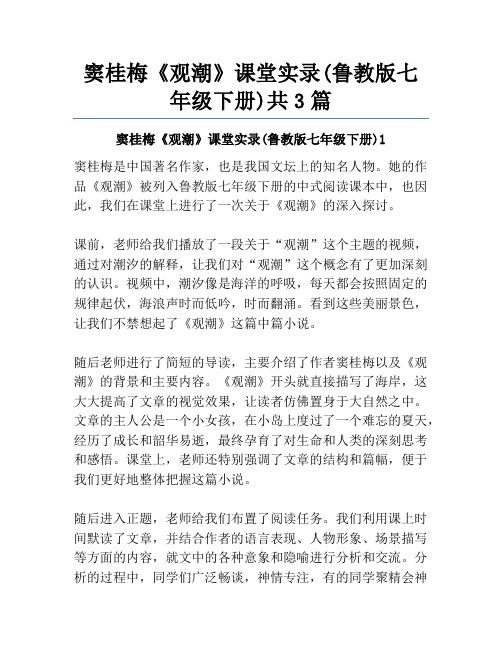 窦桂梅《观潮》课堂实录(鲁教版七年级下册)共 3 篇

窦桂梅《观潮》课堂实录(鲁教版七年级下册)1

窦桂梅是中国著名作家，也是我国文坛上的知名人物。她的作品《观潮》被列入鲁教版七年级下册的中式阅读课本中，也因此，我们在课堂上进行了一次关于《观潮》的深入探讨。

课前，老师给我们播放了一段关于“观潮”这个主题的视频，通过对潮汐的解释，让我们对“观潮”这个概念有了更加深刻的认识。视频中，潮汐像是海洋的呼吸，每天都会按照固定的规律起伏，海浪声时而低吟，时而翻涌。看到这些美丽景色，让我们不禁想起了《观潮》这篇中篇小说。

随后老师进行了简短的导读，主要介绍了作者窦桂梅以及《观潮》的背景和主要内容。《观潮》开头就直接描写了海岸，这大大提高了文章的视觉效果，让读者仿佛置身于大自然之中。文章的主人公是一个小女孩，在小岛上度过了一个难忘的夏天，经历了成长和韶华易逝，最终孕育了对生命和人类的深刻思考和感悟。课堂上，老师还特别强调了文章的结构和篇幅，便于我们更好地整体把握这篇小说。

随后进入正题，老师给我们布置了阅读任务。我们利用课上时间默读了文章，并结合作者的语言表现、人物形象、场景描写等方面的内容，就文中的各种意象和隐喻进行分析和交流。分析的过程中，同学们广泛畅谈，神情专注，有的同学聚精会神